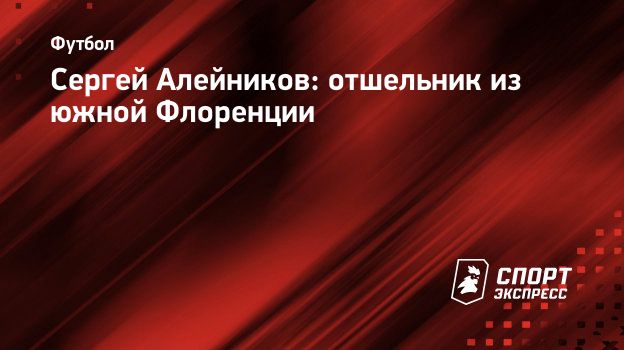 Футбол

Сергей Алейников: отшельник из южной Флоренции

СПОРТ ЭКСПРЕСС